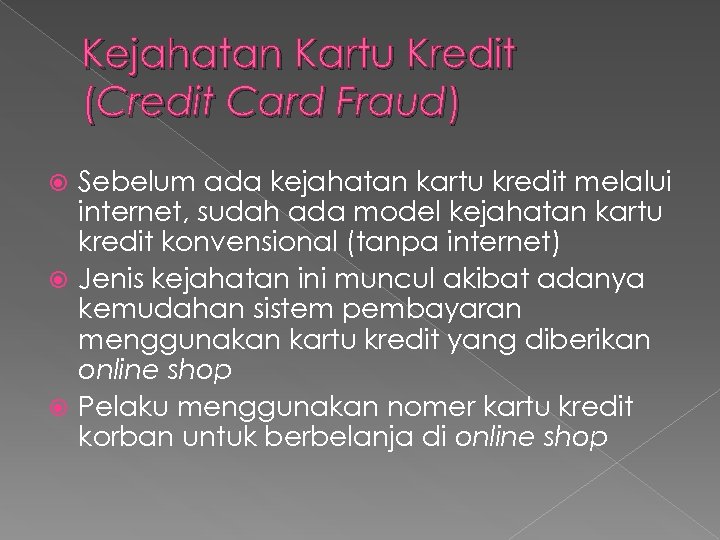 Kejahatan Kartu Kredit (Credit Card Fraud)

Sebelum ada kejahatan kartu kredit melalui internet, sudah ada model kejahatan kartu kredit konvensional (tanpa internet)

Jenis kejahatan ini muncul akibat adanya kemudahan sistem pembayaran menggunakan kartu kredit yang diberikan online shop

Pelaku menggunakan nomer kartu kredit korban untuk berbelanja di online shop